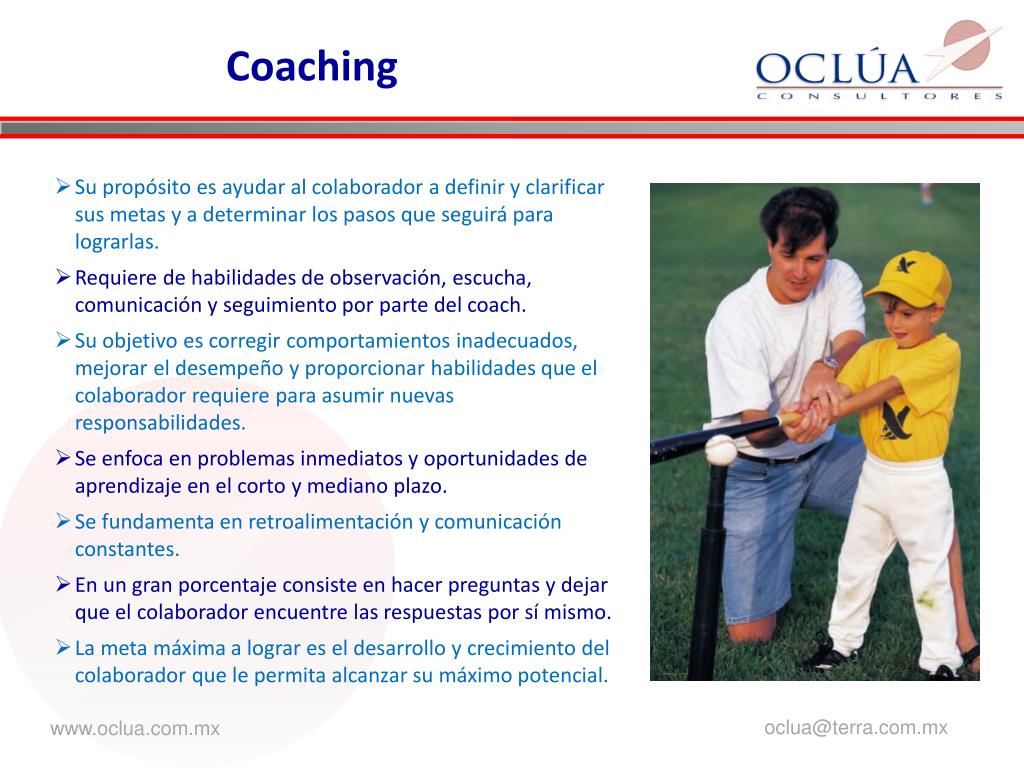 Coaching

OCLÚA
CONSULTORES

➢ Su propósito es ayudar al colaborador a definir y clarificar sus metas y a determinar los pasos que seguirá para lograrlas.
➢ Requiere de habilidades de observación, escucha, comunicación y seguimiento por parte del coach.
➢ Su objetivo es corregir comportamientos inadecuados, mejorar el desempeño y proporcionar habilidades que el colaborador requiere para asumir nuevas responsabilidades.
➢ Se enfoca en problemas inmediatos y oportunidades de aprendizaje en el corto y mediano plazo.
➢ Se fundamenta en retroalimentación y comunicación constantes.
➢ En un gran porcentaje consiste en hacer preguntas y dejar que el colaborador encuentre las respuestas por sí mismo.
➢ La meta máxima a lograr es el desarrollo y crecimiento del colaborador que le permita alcanzar su máximo potencial.

www.oclua.com.mx

oclua@terra.com.mx